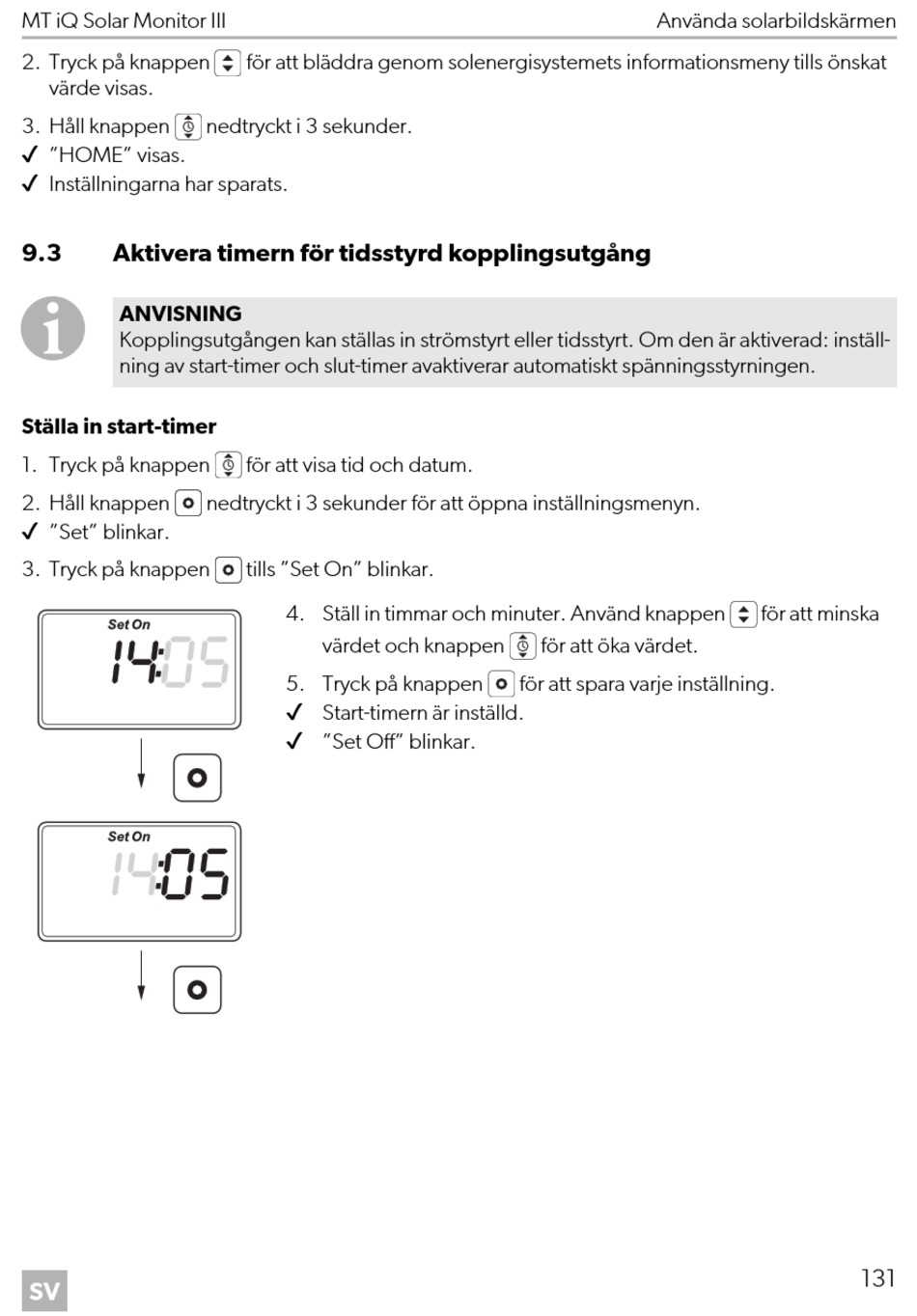 MT iQ Solar Monitor III

Använda solarbildskärmen

2. Tryck på knappen för att bläddra genom solenergisystemets informationsmeny tills önskat värde visas.

3. Håll knappen nedtryckt i 3 sekunder.
✓ ”HOME” visas.
✓ Inställningarna har sparats.

9.3 Aktivera timern för tidsstyrd kopplingsutgång

ANVISNING
Kopplingsutgången kan ställas in strömstyrt eller tidsstyrt. Om den är aktiverad: inställning av start-timer och slut-timer avaktiverar automatiskt spänningsstyrningen.

Ställa in start-timer

1. Tryck på knappen för att visa tid och datum.

2. Håll knappen nedtryckt i 3 sekunder för att öppna inställningsmenyn.
✓ ”Set” blinkar.

3. Tryck på knappen tills ”Set On” blinkar.

Set On
14:05

Set On
14:05

4. Ställ in timmar och minuter. Använd knappen för att minska värdet och knappen för att öka värdet.

5. Tryck på knappen för att spara varje inställning.
✓ Start-timern är inställd.
✓ ”Set Off” blinkar.

SV

131